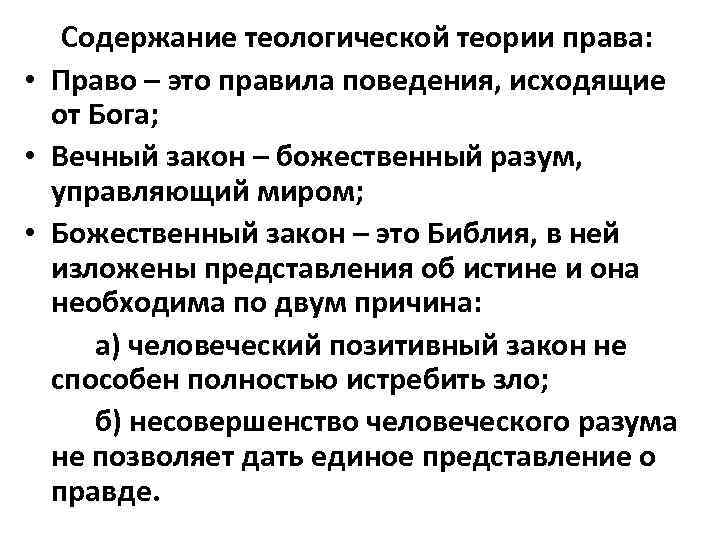 Содержание теологической теории права:

• Право – это правила поведения, исходящие от Бога;

• Вечный закон – божественный разум, управляющий миром;

• Божественный закон – это Библия, в ней изложены представления об истине и она необходима по двум причина:

а) человеческий позитивный закон не способен полностью истребить зло;

б) несовершенство человеческого разума не позволяет дать единое представление о правде.